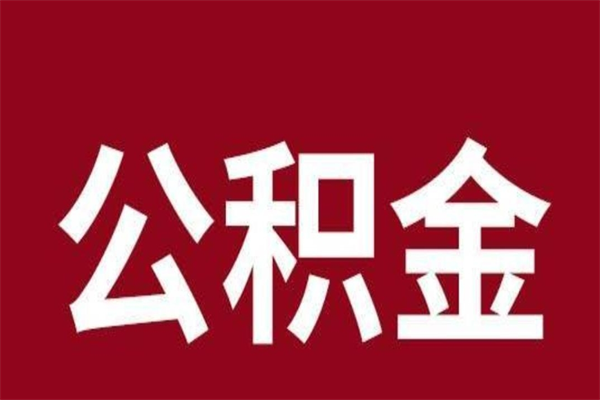 公积金